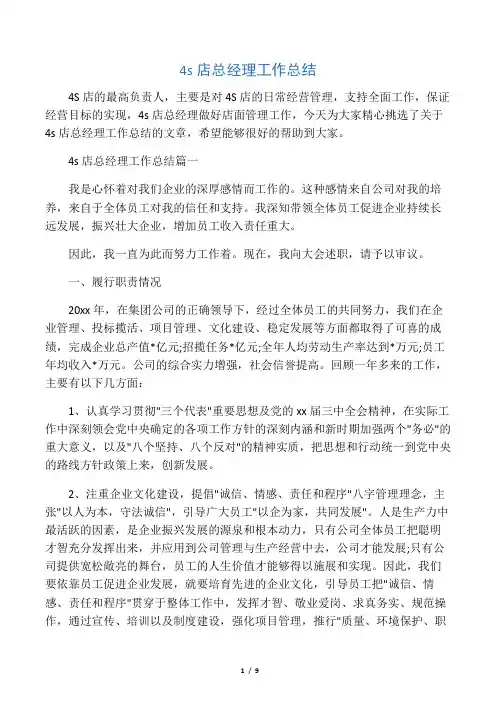 4s 店总经理工作总结

4S 店的最高负责人，主要是对 4S 店的日常经营管理，支持全面工作，保证经营目标的实现，4s 店总经理做好店面管理工作，今天为大家精心挑选了关于 4s 店总经理工作总结的文章，希望能够很好的帮助到大家。

4s 店总经理工作总结篇一

我是心怀着对我们企业的深厚感情而工作的。这种感情来自公司对我的培养，来自于全体员工对我的信任和支持。我深知带领全体员工促进企业持续长远发展，振兴壮大企业，增加员工收入责任重大。

因此，我一直为此而努力工作着。现在，我向大会述职，请予以审议。

一、履行职责情况

20xx 年，在集团公司的正确领导下，经过全体员工的共同努力，我们在企业管理、投标揽活、项目管理、文化建设、稳定发展等方面都取得了可喜的成绩，完成企业总产值*亿元;招揽任务*亿元;全年人均劳动生产率达到*万元;员工年均收入*万元。公司的综合实力增强，社会信誉提高。回顾一年多来的工作，主要有以下几方面：

1、认真学习贯彻"三个代表"重要思想及党的 xx 届三中全会精神，在实际工作中深刻领会党中央确定的各项工作方针的深刻内涵和新时期加强两个"务必"的重大意义，以及"八个坚持、八个反对"的精神实质，把思想和行动统一到党中央的路线方针政策上来，创新发展。

2、注重企业文化建设，提倡"诚信、情感、责任和程序"八字管理理念，主张"以人为本，守法诚信"，引导广大员工"以企为家，共同发展"。人是生产力中最活跃的因素，是企业振兴发展的源泉和根本动力，只有公司全体员工把聪明才智充分发挥出来，并应用到公司管理与生产经营中去，公司才能发展;只有公司提供宽松敞亮的舞台，员工的人生价值才能够得以施展和实现。因此，我们要依靠员工促进企业发展，就要培育先进的企业文化，引导员工把"诚信、情感、责任和程序"贯穿于整体工作中，发挥才智、敬业爱岗、求真务实、规范操作，通过宣传、培训以及制度建设，强化项目管理，推行"质量、环境保护、职

1 / 9